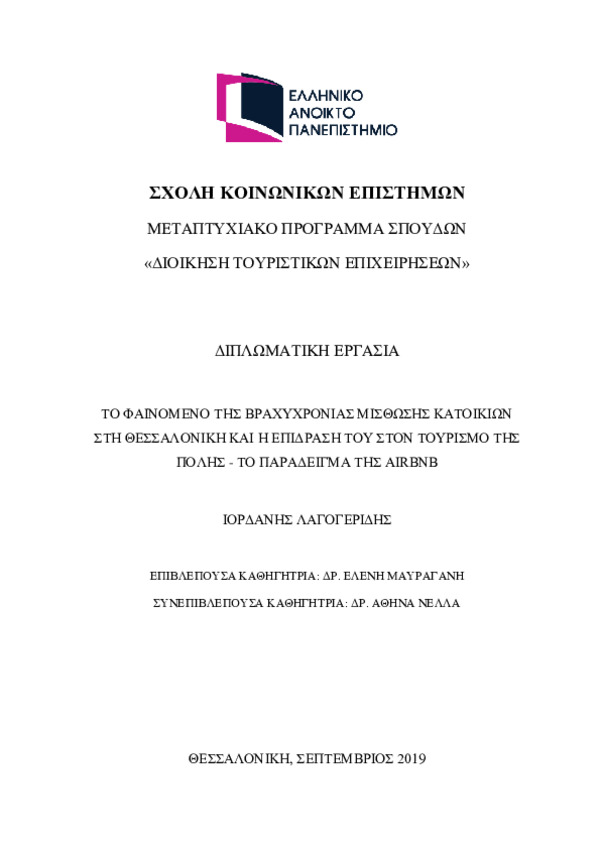 ΕΛΛΗΝΙΚΟ
ΑΝΟΙΚΤΟ
ΠΑΝΕΠΙΣΤΗΜΙΟ

ΣΧΟΛΗ ΚΟΙΝΩΝΙΚΩΝ ΕΠΙΣΤΗΜΩΝ

ΜΕΤΑΠΤΥΧΙΑΚΟ ΠΡΟΓΡΑΜΜΑ ΣΠΟΥΔΩΝ

«ΔΙΟΙΚΗΣΗ ΤΟΥΡΙΣΤΙΚΩΝ ΕΠΙΧΕΙΡΗΣΕΩΝ»

ΔΙΠΛΩΜΑΤΙΚΗ ΕΡΓΑΣΙΑ

ΤΟ ΦΑΙΝΟΜΕΝΟ ΤΗΣ ΒΡΑΧΥΧΡΟΝΙΑΣ ΜΙΣΘΩΣΗΣ ΚΑΤΟΙΚΙΩΝ ΣΤΗ ΘΕΣΣΑΛΟΝΙΚΗ ΚΑΙ Η ΕΠΙΔΡΑΣΗ ΤΟΥ ΣΤΟΝ ΤΟΥΡΙΣΜΟ ΤΗΣ ΠΟΛΗΣ - ΤΟ ΠΑΡΑΔΕΙΓΜΑ ΤΗΣ AIRBNB

ΙΟΡΔΑΝΗΣ ΛΑΓΟΓΕΡΙΔΗΣ

ΕΠΙΒΛΕΠΟΥΣΑ ΚΑΘΗΓΗΤΡΙΑ: ΔΡ. ΕΛΕΝΗ ΜΑΥΡΑΓΑΝΗ

ΣΥΝΕΠΙΒΛΕΠΟΥΣΑ ΚΑΘΗΓΗΤΡΙΑ: ΔΡ. ΑΘΗΝΑ ΝΕΛΛΑ

ΘΕΣΣΑΛΟΝΙΚΗ, ΣΕΠΤΕΜΒΡΙΟΣ 2019